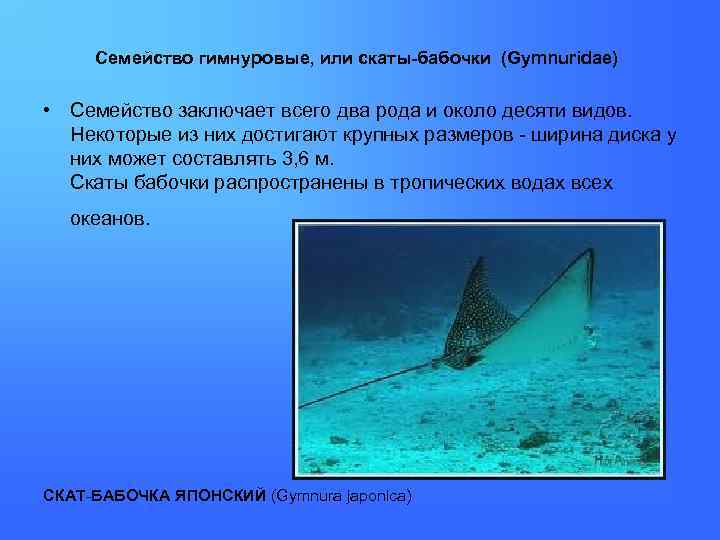 Семейство гимнуровые, или скаты-бабочки (Gymnuridae)

• Семейство заключает всего два рода и около десяти видов. Некоторые из них достигают крупных размеров - ширина диска у них может составлять 3,6 м.
Скаты бабочки распространены в тропических водах всех океанов.

СКАТ-БАБОЧКА ЯПОНСКИЙ (Gymnura japonica)